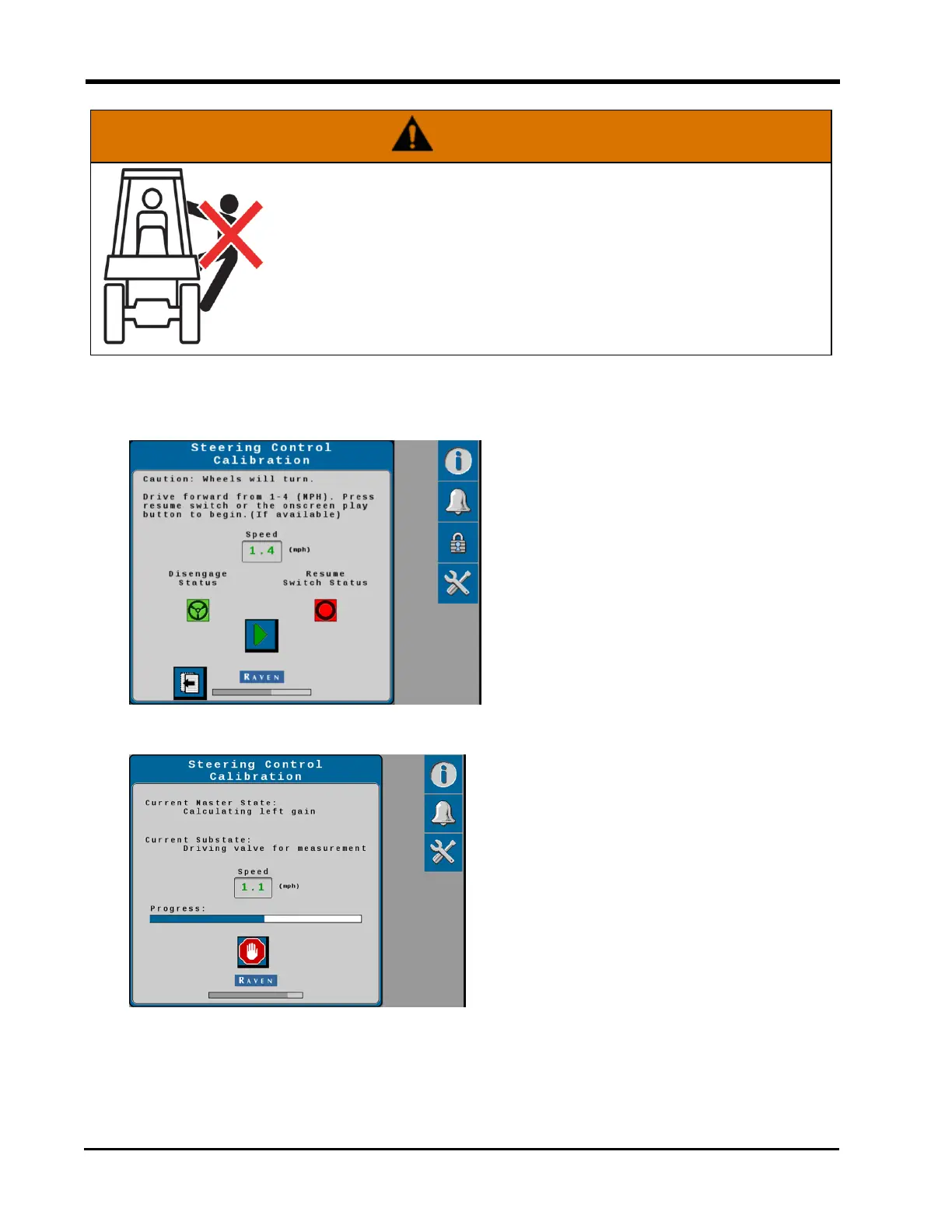 Steering Control
Calibration

Caution: Wheels will turn.

Drive forward from 1-4 (MPH). Press resume switch or the onscreen play button to begin.(If available)

Speed
1.4 (mph)

Disengage
Status

Resume
Switch Status

RAVEN

Steering Control
Calibration

Current Master State:
Calculating left gain

Current Substate:
Driving valve for measurement

Speed
1.1 (mph)

Progress:

RAVEN